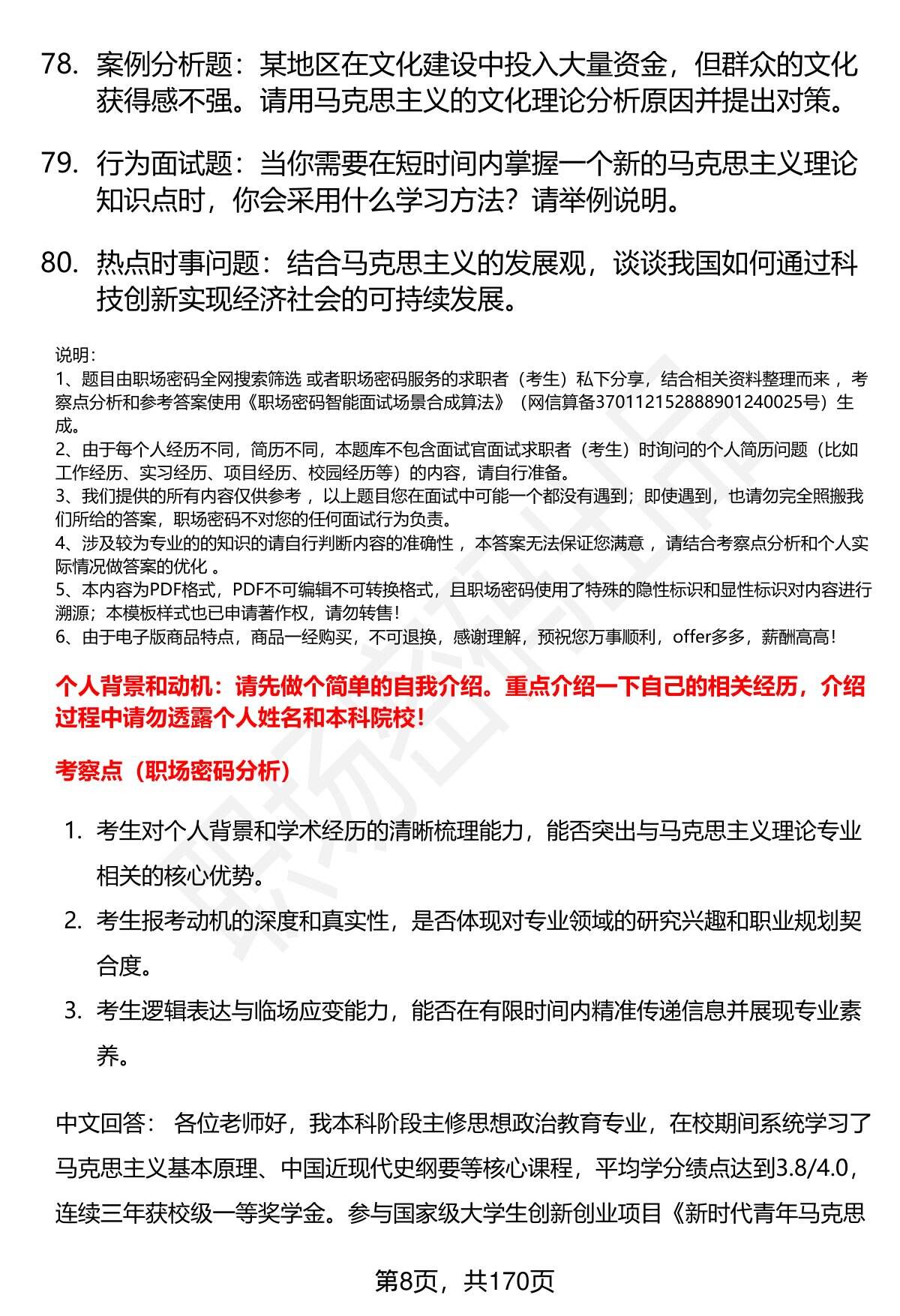 78. 案例分析题：某地区在文化建设中投入大量资金，但群众的文化获得感不强。请用马克思主义的文化理论分析原因并提出对策。

79. 行为面试题：当你需要在短时间内掌握一个新的马克思主义理论知识点时，你会采用什么学习方法？请举例说明。

80. 热点时事问题：结合马克思主义的发展观，谈谈我国如何通过科技创新实现经济社会的可持续发展。

说明：
1、题目由职场密码全网搜索筛选 或者职场密码服务的求职者（考生）私下分享，结合相关资料整理而来 ，考察点分析和参考答案使用《职场密码智能面试场景合成算法》（网信算备370112152888901240025号）生成。
2、由于每个人经历不同，简历不同，本题库不包含面试官面试求职者（考生）时询问的个人简历问题（比如工作经历、实习经历、项目经历、校园经历等）的内容，请自行准备。
3、我们提供的所有内容仅供参考 ，以上题目您在面试中可能一个都没有遇到；即使遇到，也请勿完全照搬我们所给的答案，职场密码不对您的任何面试行为负责。
4、涉及较为专业的的知识的请自行判断内容的准确性 ，本答案无法保证您满意 ，请结合考察点分析和个人实际情况做答案的优化 。
5、本内容为PDF格式，PDF不可编辑不可转换格式，且职场密码使用了特殊的隐性标识和显性标识对内容进行溯源；本模板样式也已申请著作权，请勿转售！
6、由于电子版商品特点，商品一经购买，不可退换，感谢理解，预祝您万事顺利，offer多多，薪酬高高！

个人背景和动机：请先做个简单的自我介绍。重点介绍一下自己的相关经历，介绍过程中请勿透露个人姓名和本科院校！

考察点（职场密码分析）

1. 考生对个人背景和学术经历的清晰梳理能力，能否突出与马克思主义理论专业相关的核心优势。
2. 考生报考动机的深度和真实性，是否体现对专业领域的研究兴趣和职业规划契合度。
3. 考生逻辑表达与临场应变能力，能否在有限时间内精准传递信息并展现专业素养。

中文回答： 各位老师好，我本科阶段主修思想政治教育专业，在校期间系统学习了马克思主义基本原理、中国近现代史纲要等核心课程，平均学分绩点达到3.8/4.0，连续三年获校级一等奖学金。参与国家级大学生创新创业项目《新时代青年马克思

第8页，共170页